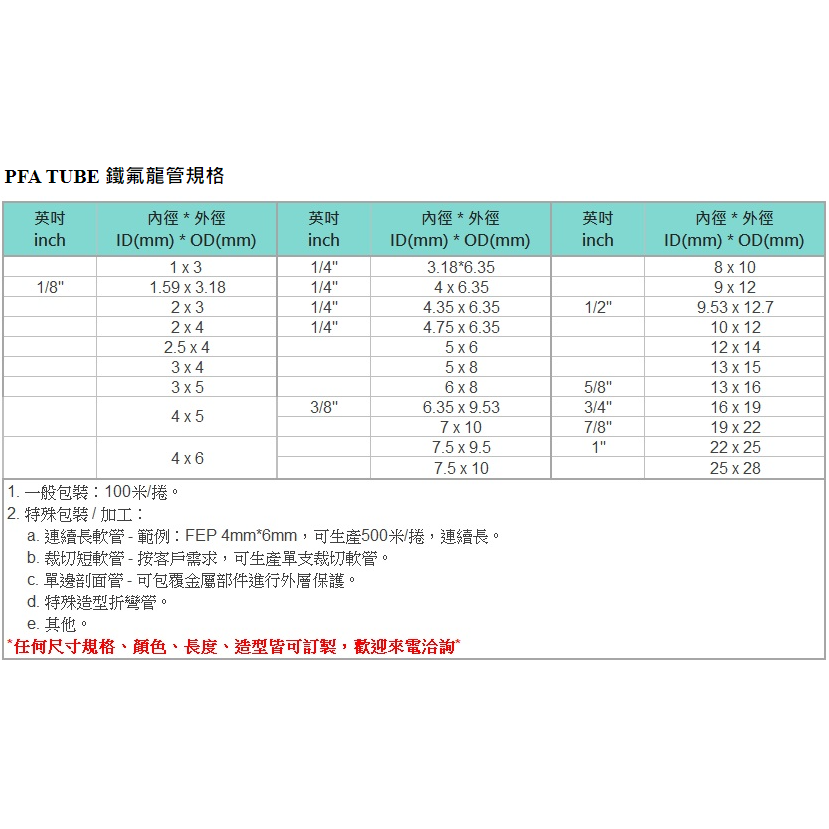 PFA TUBE 鐵氟龍管規格

| 英吋 inch | 內徑 * 外徑 ID(mm) * OD(mm) | 英吋 inch | 內徑 * 外徑 ID(mm) * OD(mm) | 英吋 inch | 內徑 * 外徑 ID(mm) * OD(mm) |
|---|---|---|---|---|---|
| | 1 x 3 | 1/4" | 3.18*6.35 | | 8 x 10 |
| 1/8" | 1.59 x 3.18 | 1/4" | 4 x 6.35 | | 9 x 12 |
| | 2 x 3 | 1/4" | 4.35 x 6.35 | 1/2" | 9.53 x 12.7 |
| | 2 x 4 | 1/4" | 4.75 x 6.35 | | 10 x 12 |
| | 2.5 x 4 | | 5 x 6 | | 12 x 14 |
| | 3 x 4 | | 5 x 8 | | 13 x 15 |
| | 3 x 5 | | 6 x 8 | 5/8" | 13 x 16 |
| | 4 x 5 | 3/8" | 6.35 x 9.53 | 3/4" | 16 x 19 |
| | | | 7 x 10 | 7/8" | 19 x 22 |
| | 4 x 6 | | 7.5 x 9.5 | 1" | 22 x 25 |
| | | | 7.5 x 10 | | 25 x 28 |

1. 一般包裝：100米/捲。
2. 特殊包裝 / 加工：
a. 連續長軟管 - 範例：FEP 4mm*6mm，可生產500米/捲，連續長。
b. 裁切短軟管 - 按客戶需求，可生產單支裁切軟管。
c. 單邊剖面管 - 可包覆金屬部件進行外層保護。
d. 特殊造型折彎管。
e. 其他。
*任何尺寸規格、顏色、長度、造型皆可訂製，歡迎來電洽詢*